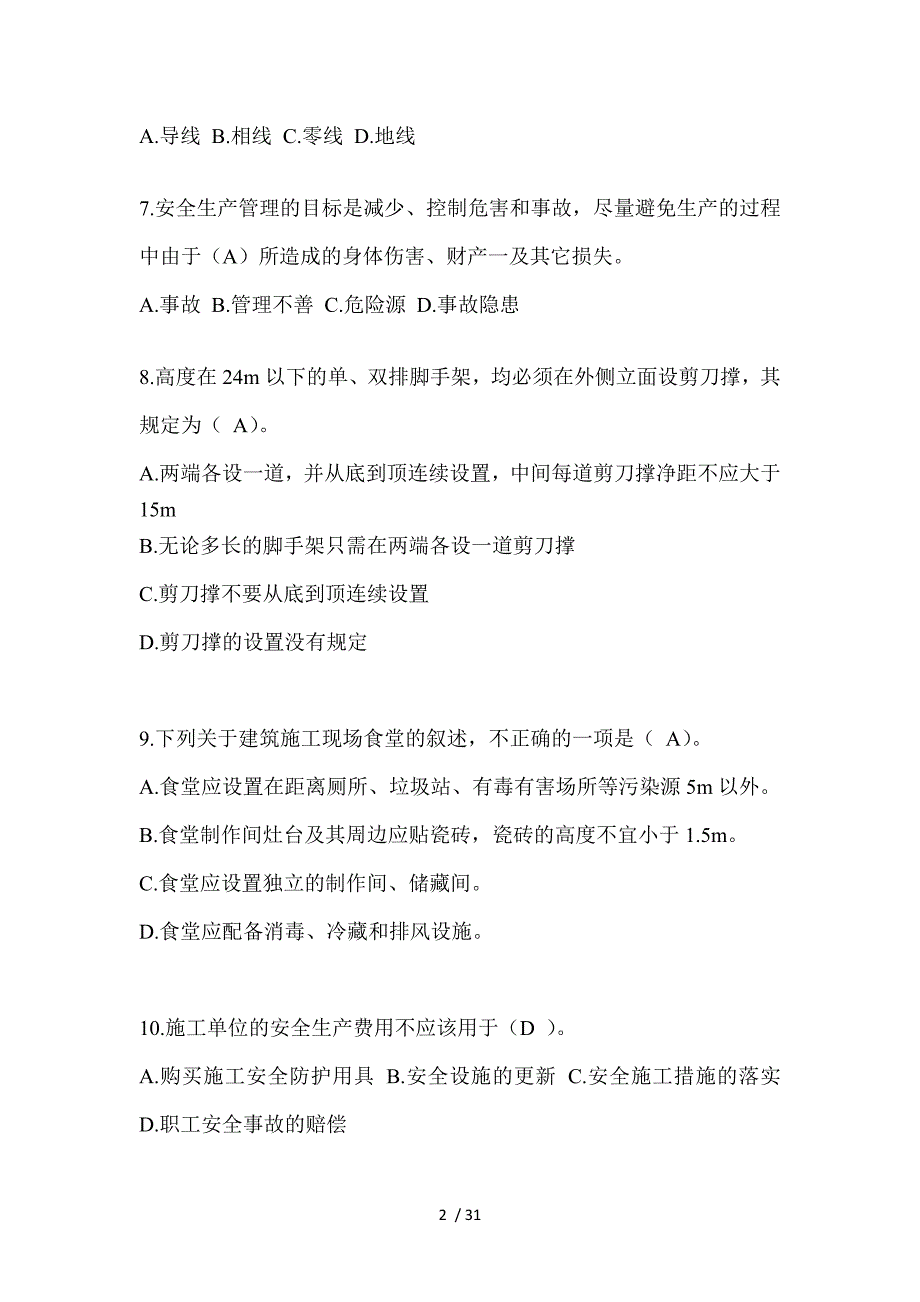 A.导线 B.相线 C.零线 D.地线

7.安全生产管理的目标是减少、控制危害和事故，尽量避免生产的过程中由于（A）所造成的身体伤害、财产一及其它损失。

A.事故 B.管理不善 C.危险源 D.事故隐患

8.高度在 24m 以下的单、双排脚手架，均必须在外侧立面设剪刀撑，其规定为（ A）。

A.两端各设一道，并从底到顶连续设置，中间每道剪刀撑净距不应大于 15m

B.无论多长的脚手架只需在两端各设一道剪刀撑

C.剪刀撑不要从底到顶连续设置

D.剪刀撑的设置没有规定

9.下列关于建筑施工现场食堂的叙述，不正确的一项是（ A）。

A.食堂应设置在距离厕所、垃圾站、有毒有害场所等污染源 5m 以外。

B.食堂制作间灶台及其周边应贴瓷砖，瓷砖的高度不宜小于 1.5m。

C.食堂应设置独立的制作间、储藏间。

D.食堂应配备消毒、冷藏和排风设施。

10.施工单位的安全生产费用不应该用于（D ）。

A.购买施工安全防护用具 B.安全设施的更新 C.安全施工措施的落实 D.职工安全事故的赔偿

2 / 31